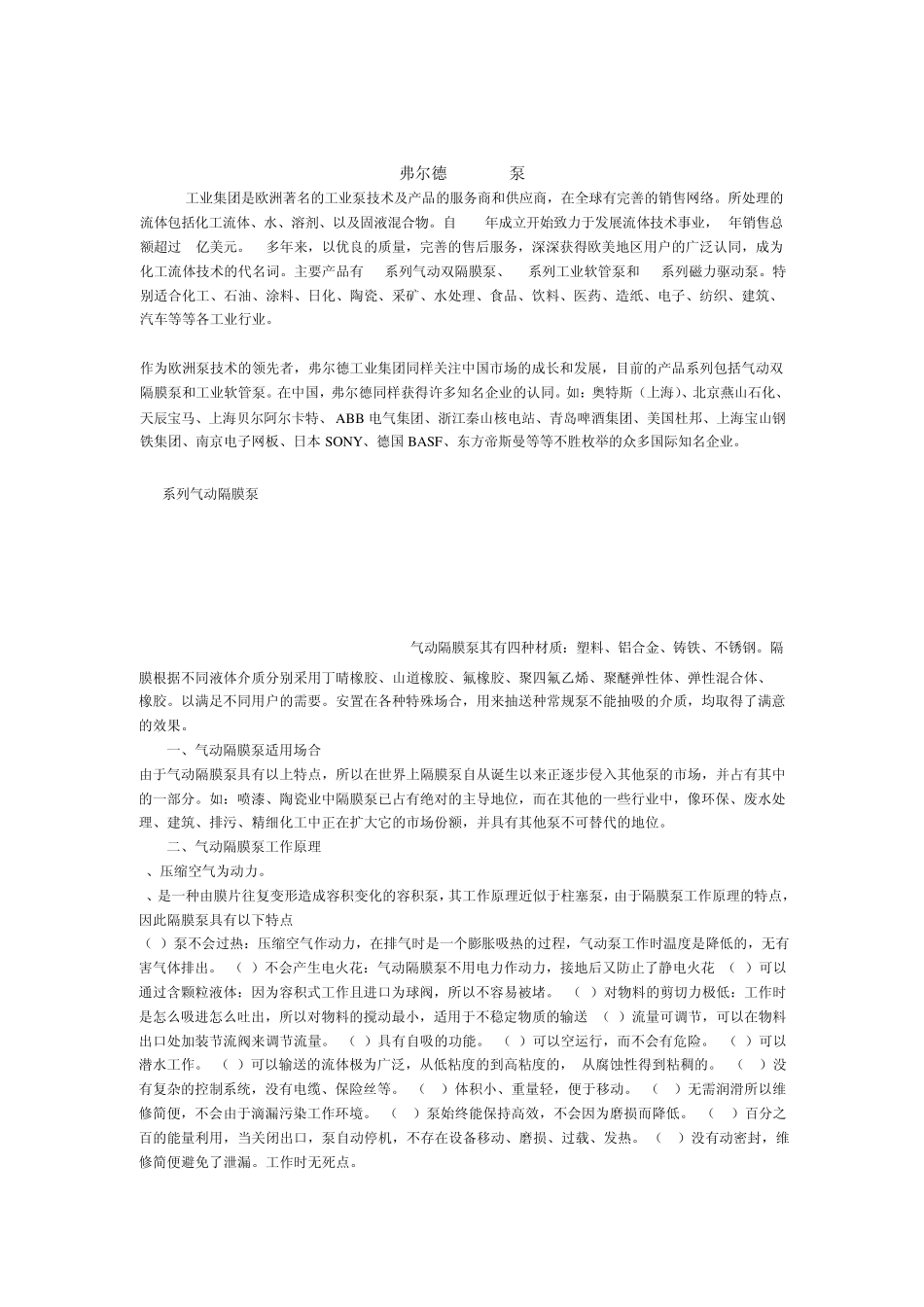 弗尔德 泵

工业集团是欧洲著名的工业泵技术及产品的服务商和供应商，在全球有完善的销售网络。所处理的流体包括化工流体、水、溶剂、以及固液混合物。自 年成立开始致力于发展流体技术事业， 年销售总额超过 亿美元。 多年来，以优良的质量，完善的售后服务，深深获得欧美地区用户的广泛认同，成为化工流体技术的代名词。主要产品有 系列气动双隔膜泵、 系列工业软管泵和 系列磁力驱动泵。特别适合化工、石油、涂料、日化、陶瓷、采矿、水处理、食品、饮料、医药、造纸、电子、纺织、建筑、汽车等等各工业行业。

作为欧洲泵技术的领先者，弗尔德工业集团同样关注中国市场的成长和发展，目前的产品系列包括气动双隔膜泵和工业软管泵。在中国，弗尔德同样获得许多知名企业的认同。如：奥特斯（上海）、北京燕山石化、天辰宝马、上海贝尔阿尔卡特、ABB 电气集团、浙江秦山核电站、青岛啤酒集团、美国杜邦、上海宝山钢铁集团、南京电子网板、日本 SONY、德国 BASF、东方帝斯曼等等不胜枚举的众多国际知名企业。

系列气动隔膜泵

气动隔膜泵其有四种材质：塑料、铝合金、铸铁、不锈钢。隔膜根据不同液体介质分别采用丁晴橡胶、山道橡胶、氟橡胶、聚四氟乙烯、聚醚弹性体、弹性混合体、橡胶。以满足不同用户的需要。安置在各种特殊场合，用来抽送种常规泵不能抽吸的介质，均取得了满意的效果。

一、气动隔膜泵适用场合

由于气动隔膜泵具有以上特点，所以在世界上隔膜泵自从诞生以来正逐步侵入其他泵的市场，并占有其中的一部分。如：喷漆、陶瓷业中隔膜泵已占有绝对的主导地位，而在其他的一些行业中，像环保、废水处理、建筑、排污、精细化工中正在扩大它的市场份额，并具有其他泵不可替代的地位。

二、气动隔膜泵工作原理

、压缩空气为动力。

、是一种由膜片往复变形造成容积变化的容积泵，其工作原理近似于柱塞泵，由于隔膜泵工作原理的特点，因此隔膜泵具有以下特点

（ ）泵不会过热：压缩空气作动力，在排气时是一个膨胀吸热的过程，气动泵工作时温度是降低的，无有害气体排出。 （ ）不会产生电火花：气动隔膜泵不用电力作动力，接地后又防止了静电火花 （ ）可以通过含颗粒液体：因为容积式工作且进口为球阀，所以不容易被堵。 （ ）对物料的剪切力极低：工作时是怎么吸进怎么吐出，所以对物料的搅动最小，适用于不稳定物质的输送 （ ）流量可调节，可以在物料出口处加装节流阀来调节流量。 （ ）具有自吸的功能。 （ ）可以空运行，而不会有危险。 （ ）可以潜水工作。 （ ）可以输送的流体极为广泛，从低粘度的到高粘度的， 从腐蚀性得到粘稠的。 （ ）没有复杂的控制系统，没有电缆、保险丝等。 （ ）体积小、重量轻，便于移动。 （ ）无需润滑所以维修简便，不会由于滴漏污染工作环境。 （ ）泵始终能保持高效，不会因为磨损而降低。 （ ）百分之百的能量利用，当关闭出口，泵自动停机，不存在设备移动、磨损、过载、发热。 （ ）没有动密封，维修简便避免了泄漏。工作时无死点。